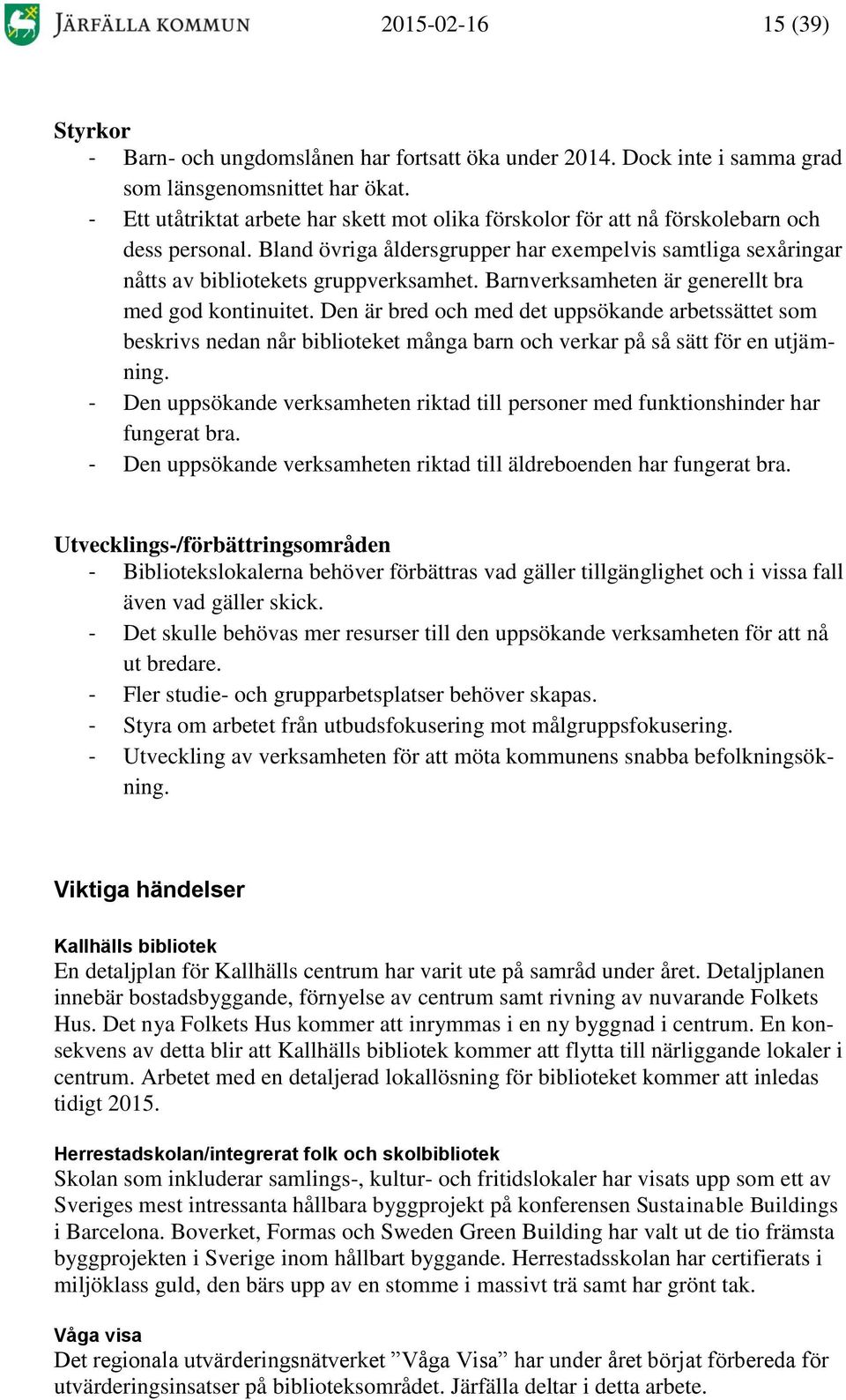 JÄRFÄLLA KOMMUN 2015-02-16 15 (39)

Styrkor
- Barn- och ungdomslånen har fortsatt öka under 2014. Dock inte i samma grad som länsgenomsnittet har ökat.
- Ett utåtriktat arbete har skett mot olika förskolor för att nå förskolebarn och dess personal. Bland övriga åldersgrupper har exempelvis samtliga sexåringar nåtts av bibliotekets gruppverksamhet. Barnverksamheten är generellt bra med god kontinuitet. Den är bred och med det uppsökande arbetssättet som beskrivs nedan når biblioteket många barn och verkar på så sätt för en utjämning.
- Den uppsökande verksamheten riktad till personer med funktionshinder har fungerat bra.
- Den uppsökande verksamheten riktad till äldreboenden har fungerat bra.

Utvecklings-/förbättringsområden
- Bibliotekslokalerna behöver förbättras vad gäller tillgänglighet och i vissa fall även vad gäller skick.
- Det skulle behövas mer resurser till den uppsökande verksamheten för att nå ut bredare.
- Fler studie- och grupparbetsplatser behöver skapas.
- Styra om arbetet från utbudsfokusering mot målgruppsfokusering.
- Utveckling av verksamheten för att möta kommunens snabba befolkningsökning.

Viktiga händelser

Kallhälls bibliotek
En detaljplan för Kallhälls centrum har varit ute på samråd under året. Detaljplanen innebär bostadsbyggande, förnyelse av centrum samt rivning av nuvarande Folkets Hus. Det nya Folkets Hus kommer att inrymmas i en ny byggnad i centrum. En konsekvens av detta blir att Kallhälls bibliotek kommer att flytta till närliggande lokaler i centrum. Arbetet med en detaljerad lokallösning för biblioteket kommer att inledas tidigt 2015.

Herrestadskolan/integrerat folk och skolbibliotek
Skolan som inkluderar samlings-, kultur- och fritidslokaler har visats upp som ett av Sveriges mest intressanta hållbara byggprojekt på konferensen Sustainable Buildings i Barcelona. Boverket, Formas och Sweden Green Building har valt ut de tio främsta byggprojekten i Sverige inom hållbart byggande. Herrestadsskolan har certifierats i miljöklass guld, den bärs upp av en stomme i massivt trä samt har grönt tak.

Våga visa
Det regionala utvärderingsnätverket ”Våga Visa” har under året börjat förbereda för utvärderingsinsatser på biblioteksområdet. Järfälla deltar i detta arbete.